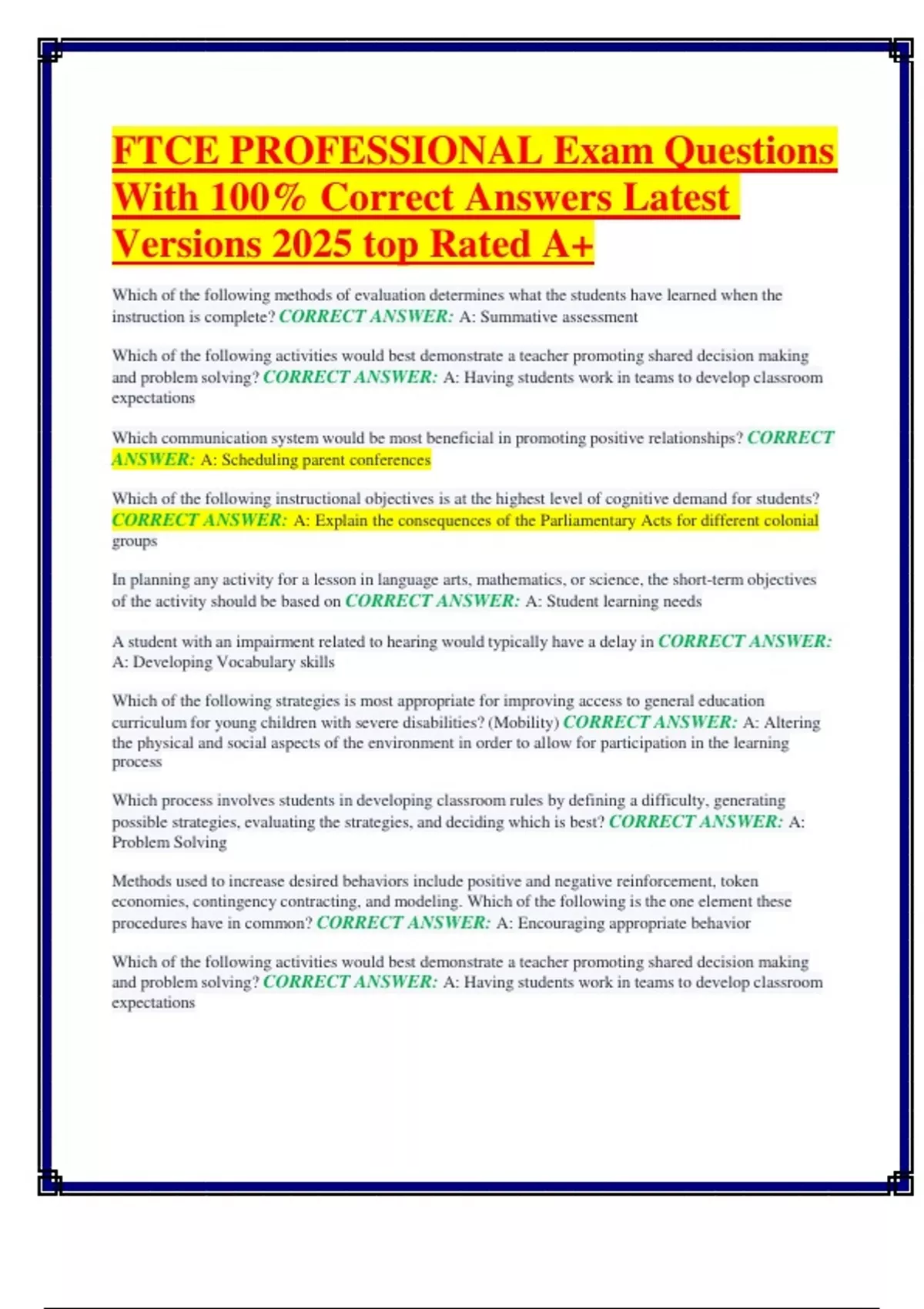 FTCE PROFESSIONAL Exam Questions With 100% Correct Answers Latest Versions 2025 top Rated A+

Which of the following methods of evaluation determines what the students have learned when the instruction is complete? CORRECT ANSWER: A: Summative assessment

Which of the following activities would best demonstrate a teacher promoting shared decision making and problem solving? CORRECT ANSWER: A: Having students work in teams to develop classroom expectations

Which communication system would be most beneficial in promoting positive relationships? CORRECT ANSWER: A: Scheduling parent conferences

Which of the following instructional objectives is at the highest level of cognitive demand for students? CORRECT ANSWER: A: Explain the consequences of the Parliamentary Acts for different colonial groups

In planning any activity for a lesson in language arts, mathematics, or science, the short-term objectives of the activity should be based on CORRECT ANSWER: A: Student learning needs

A student with an impairment related to hearing would typically have a delay in CORRECT ANSWER: A: Developing Vocabulary skills

Which of the following strategies is most appropriate for improving access to general education curriculum for young children with severe disabilities? (Mobility) CORRECT ANSWER: A: Altering the physical and social aspects of the environment in order to allow for participation in the learning process

Which process involves students in developing classroom rules by defining a difficulty, generating possible strategies, evaluating the strategies, and deciding which is best? CORRECT ANSWER: A: Problem Solving

Methods used to increase desired behaviors include positive and negative reinforcement, token economies, contingency contracting, and modeling. Which of the following is the one element these procedures have in common? CORRECT ANSWER: A: Encouraging appropriate behavior

Which of the following activities would best demonstrate a teacher promoting shared decision making and problem solving? CORRECT ANSWER: A: Having students work in teams to develop classroom expectations